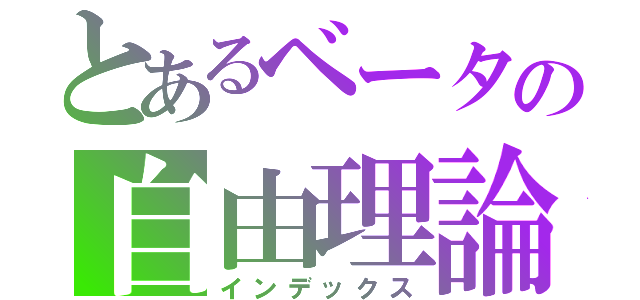 とあるベータの
自由理論
インデックス